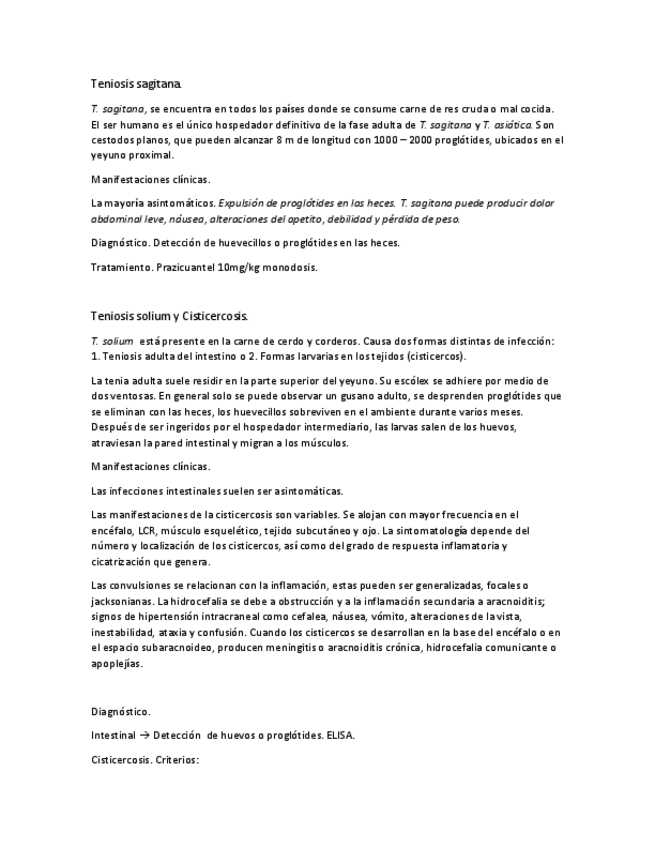 Teniosis sagitana

T. sagitana, se encuentra en todos los países donde se consume carne de res cruda o mal cocida. El ser humano es el único hospedador definitivo de la fase adulta de T. sagitana y T. asiática. Son cestodos planos, que pueden alcanzar 8 m de longitud con 1000 – 2000 proglótides, ubicados en el yeyuno proximal.

Manifestaciones clínicas.

La mayoría asintomáticos. Expulsión de proglótides en las heces. T. sagitana puede producir dolor abdominal leve, náusea, alteraciones del apetito, debilidad y pérdida de peso.

Diagnóstico. Detección de huevecillos o proglótides en las heces.

Tratamiento. Prazicuantel 10mg/kg monodosis.

Teniosis solium y Cisticercosis.

T. solium está presente en la carne de cerdo y corderos. Causa dos formas distintas de infección: 1. Teniosis adulta del intestino o 2. Formas larvarias en los tejidos (cisticercos).

La tenia adulta suele residir en la parte superior del yeyuno. Su escólex se adhiere por medio de dos ventosas. En general solo se puede observar un gusano adulto, se desprenden proglótides que se eliminan con las heces, los huevecillos sobreviven en el ambiente durante varios meses. Después de ser ingeridos por el hospedador intermediario, las larvas salen de los huevos, atraviesan la pared intestinal y migran a los músculos.

Manifestaciones clínicas.

Las infecciones intestinales suelen ser asintomáticas.

Las manifestaciones de la cisticercosis son variables. Se alojan con mayor frecuencia en el encéfalo, LCR, músculo esquelético, tejido subcutáneo y ojo. La sintomatología depende del número y localización de los cisticercos, así como del grado de respuesta inflamatoria y cicatrización que genera.

Las convulsiones se relacionan con la inflamación, estas pueden ser generalizadas, focales o jacksonianas. La hidrocefalia se debe a obstrucción y a la inflamación secundaria a aracnoiditis; signos de hipertensión intracraneal como cefalea, náusea, vómito, alteraciones de la vista, inestabilidad, ataxia y confusión. Cuando los cisticercos se desarrollan en la base del encéfalo o en el espacio subaracnoideo, producen meningitis o aracnoiditis crónica, hidrocefalia comunicante o apoplejías.

Diagnóstico.

Intestinal → Detección de huevos o proglótides. ELISA.

Cisticercosis. Criterios: